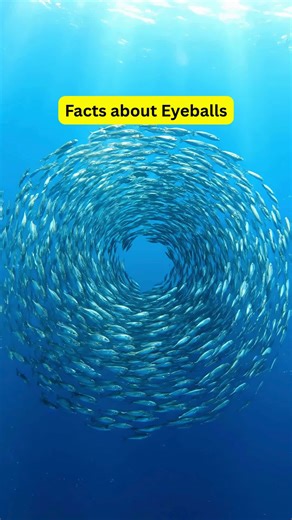 Facts about Eyeballs